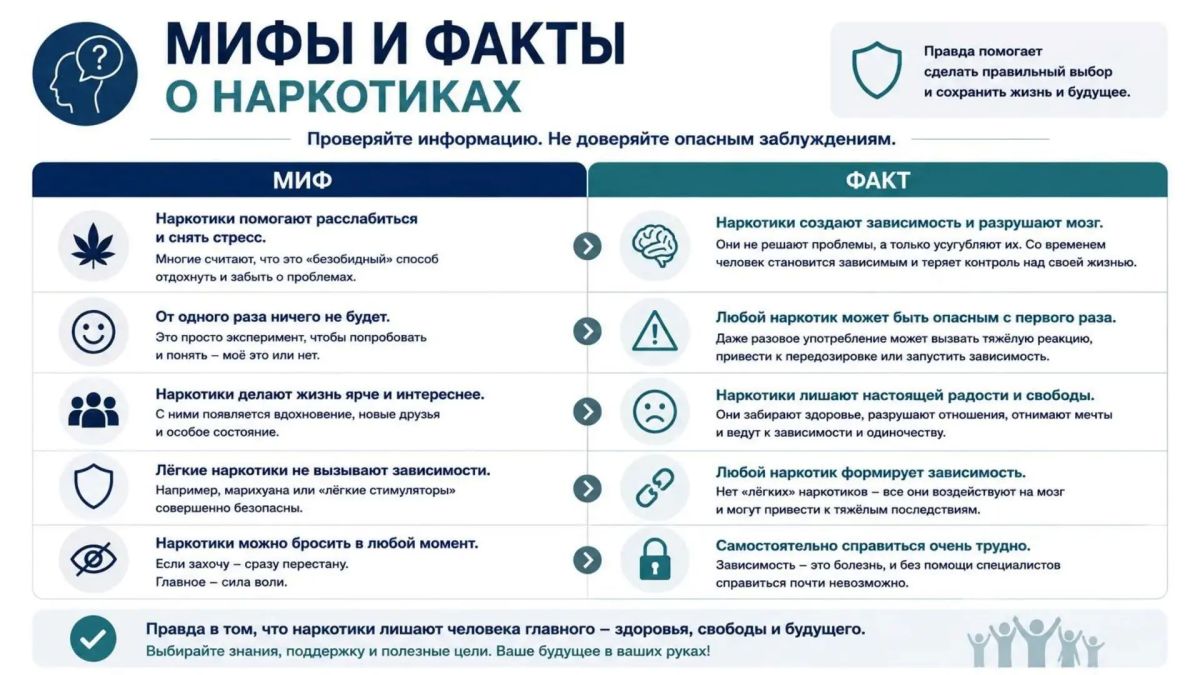 МИФЫ И ФАКТЫ
О НАРКОТИКАХ

Правда помогает сделать правильный выбор и сохранить жизнь и будущее.

Проверяйте информацию. Не доверяйте опасным заблуждениям.

| МИФ | ФАКТ |
|---|---|
| **Наркотики помогают расслабиться и снять стресс.** Многие считают, что это «безобидный» способ отдохнуть и забыть о проблемах. | **Наркотики создают зависимость и разрушают мозг.** Они не решают проблемы, а только усугубляют их. Со временем человек становится зависимым и теряет контроль над своей жизнью. |
| **От одного раза ничего не будет.** Это просто эксперимент, чтобы попробовать и понять – моё это или нет. | **Любой наркотик может быть опасным с первого раза.** Даже разовое употребление может вызвать тяжёлую реакцию, привести к передозировке или запустить зависимость. |
| **Наркотики делают жизнь ярче и интереснее.** С ними появляется вдохновение, новые друзья и особое состояние. | **Наркотики лишают настоящей радости и свободы.** Они забирают здоровье, разрушают отношения, отнимают мечты и ведут к зависимости и одиночеству. |
| **Лёгкие наркотики не вызывают зависимости.** Например, марихуана или «лёгкие стимуляторы» совершенно безопасны. | **Любой наркотик формирует зависимость.** Нет «лёгких» наркотиков – все они воздействуют на мозг и могут привести к тяжёлым последствиям. |
| **Наркотики можно бросить в любой момент.** Если захочу – сразу перестану. Главное – сила воли. | **Самостоятельно справиться очень трудно.** Зависимость – это болезнь, и без помощи специалистов справиться почти невозможно. |

Правда в том, что наркотики лишают человека главного – здоровья, свободы и будущего.
Выбирайте знания, поддержку и полезные цели. Ваше будущее в ваших руках!